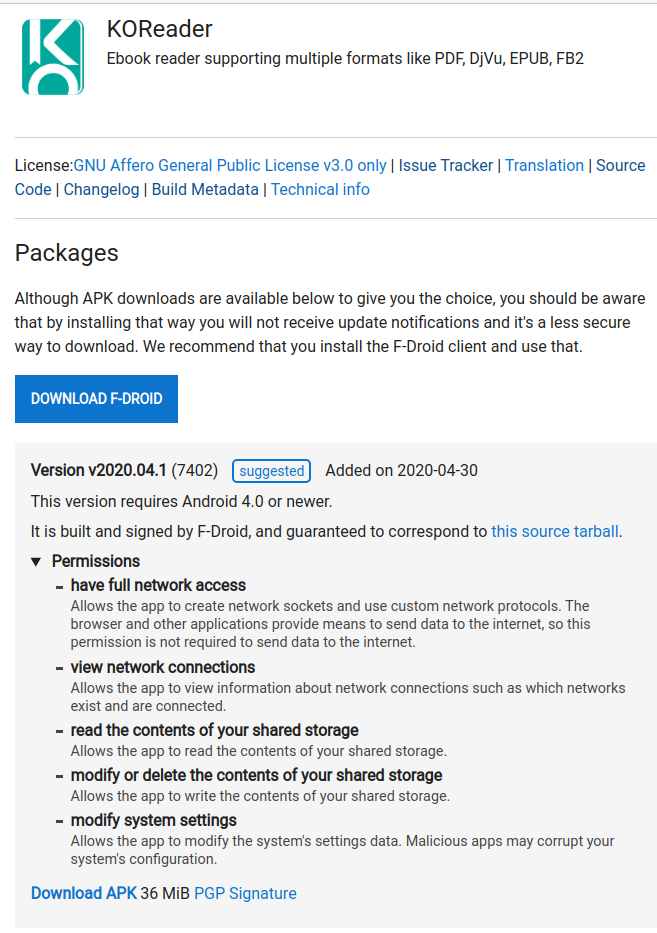 KOReader
Ebook reader supporting multiple formats like PDF, DjVu, EPUB, FB2

License:GNU Affero General Public License v3.0 only | Issue Tracker | Translation | Source Code | Changelog | Build Metadata | Technical info

Packages

Although APK downloads are available below to give you the choice, you should be aware that by installing that way you will not receive update notifications and it's a less secure way to download. We recommend that you install the F-Droid client and use that.

DOWNLOAD F-DROID

Version v2020.04.1 (7402) suggested Added on 2020-04-30

This version requires Android 4.0 or newer.

It is built and signed by F-Droid, and guaranteed to correspond to this source tarball.

▼ Permissions

- have full network access
Allows the app to create network sockets and use custom network protocols. The browser and other applications provide means to send data to the internet, so this permission is not required to send data to the internet.

- view network connections
Allows the app to view information about network connections such as which networks exist and are connected.

- read the contents of your shared storage
Allows the app to read the contents of your shared storage.

- modify or delete the contents of your shared storage
Allows the app to write the contents of your shared storage.

- modify system settings
Allows the app to modify the system's settings data. Malicious apps may corrupt your system's configuration.

Download APK 36 MiB PGP Signature